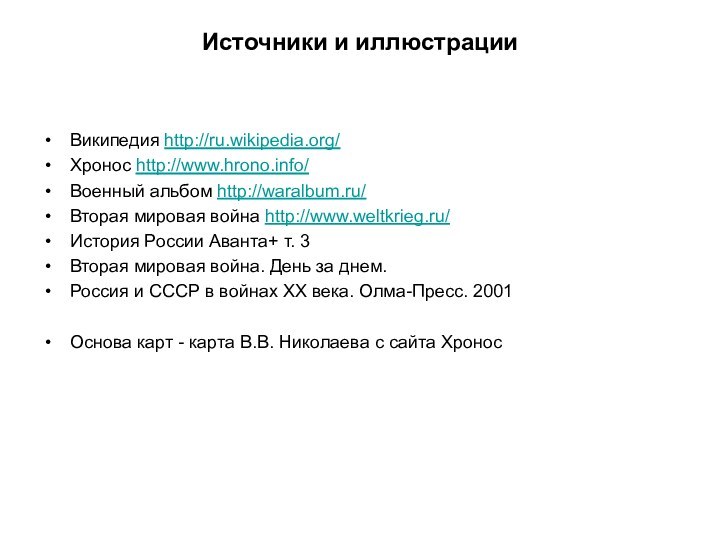 Источники и иллюстрации

• Википедия http://ru.wikipedia.org/
• Хронос http://www.hrono.info/
• Военный альбом http://waralbum.ru/
• Вторая мировая война http://www.weltkrieg.ru/
• История России Аванта+ т. 3
• Вторая мировая война. День за днем.
• Россия и СССР в войнах XX века. Олма-Пресс. 2001

• Основа карт - карта В.В. Николаева с сайта Хронос